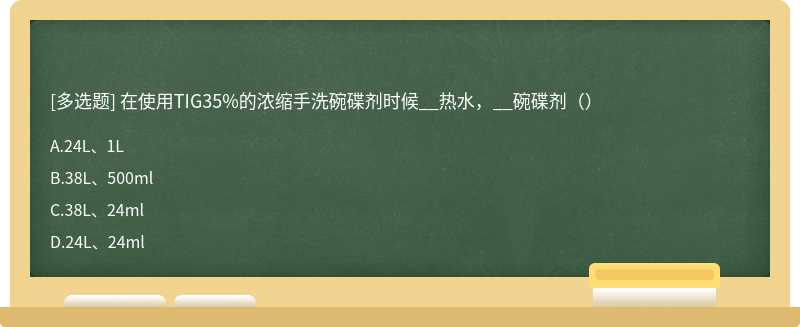 [多选题] 在使用TIG35%的浓缩手洗碗碟剂时候__热水，__碗碟剂（）

A.24L、1L

B.38L、500ml

C.38L、24ml

D.24L、24ml